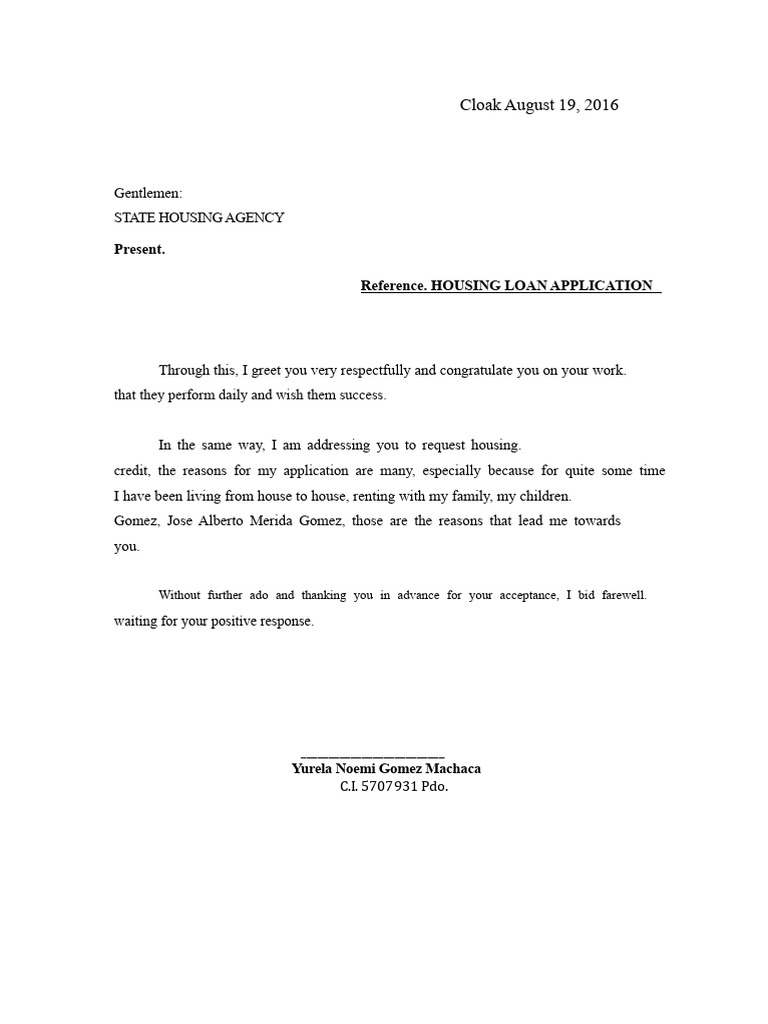 Cloak August 19, 2016

Gentlemen:
STATE HOUSING AGENCY
Present.

Reference. HOUSING LOAN APPLICATION

Through this, I greet you very respectfully and congratulate you on your work. that they perform daily and wish them success.

In the same way, I am addressing you to request housing. credit, the reasons for my application are many, especially because for quite some time I have been living from house to house, renting with my family, my children. Gomez, Jose Alberto Merida Gomez, those are the reasons that lead me towards you.

Without further ado and thanking you in advance for your acceptance, I bid farewell. waiting for your positive response.

Yurela Noemi Gomez Machaca
C.I. 5707931 Pdo.